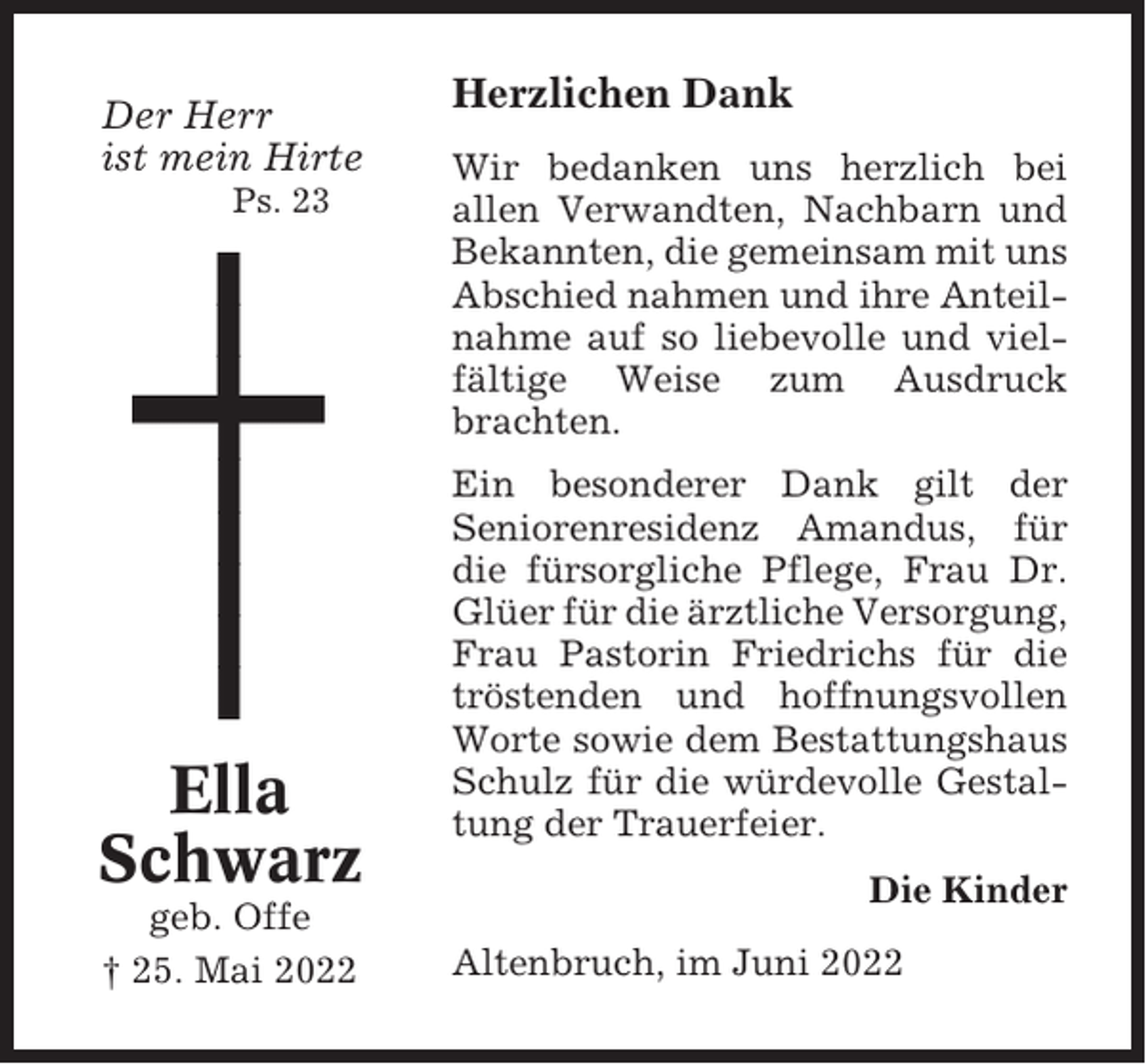 Der Herr
ist mein Hirte
Ps. 23

Ella
Schwarz
geb. Offe
† 25. Mai 2022

Herzlichen Dank

Wir bedanken uns herzlich bei allen Verwandten, Nachbarn und Bekannten, die gemeinsam mit uns Abschied nahmen und ihre Anteilnahme auf so liebevolle und vielfältige Weise zum Ausdruck brachten.

Ein besonderer Dank gilt der Seniorenresidenz Amandus, für die fürsorgliche Pflege, Frau Dr. Glüer für die ärztliche Versorgung, Frau Pastorin Friedrichs für die tröstenden und hoffnungsvollen Worte sowie dem Bestattungshaus Schulz für die würdevolle Gestaltung der Trauerfeier.

Die Kinder

Altenbruch, im Juni 2022